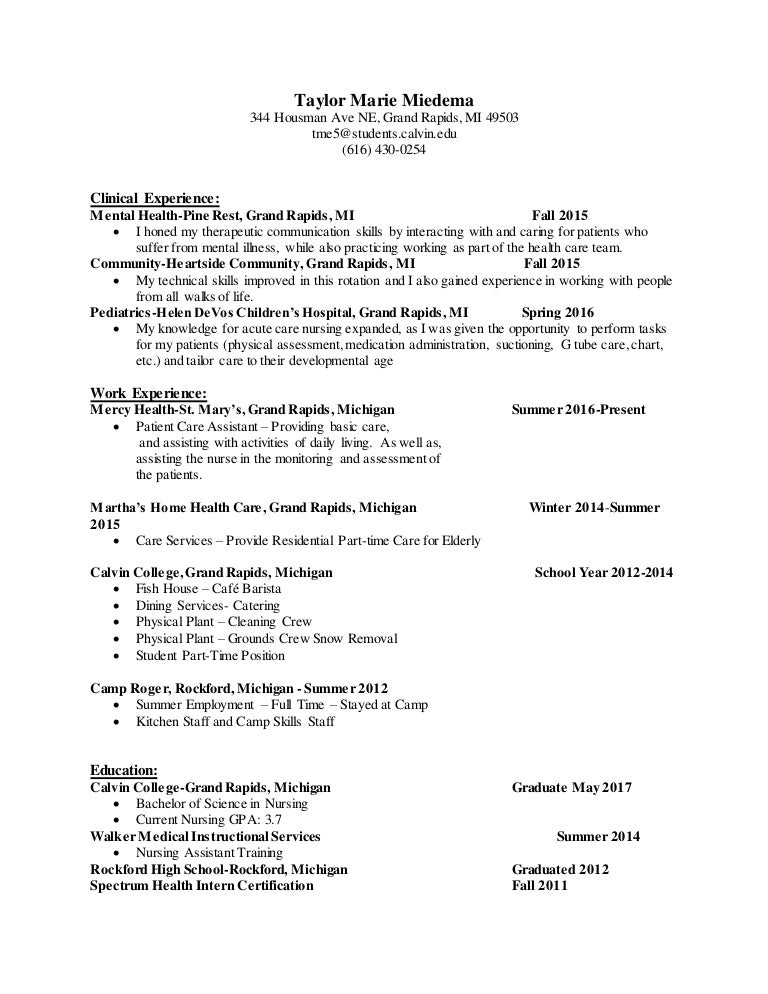 Taylor Marie Miedema
344 Housman Ave NE, Grand Rapids, MI 49503
tme5@students.calvin.edu
(616) 430-0254

Clinical Experience:
Mental Health-Pine Rest, Grand Rapids, MI Fall 2015
• I honed my therapeutic communication skills by interacting with and caring for patients who suffer from mental illness, while also practicing working as part of the health care team.
Community-Heartside Community, Grand Rapids, MI Fall 2015
• My technical skills improved in this rotation and I also gained experience in working with people from all walks of life.
Pediatrics-Helen DeVos Children's Hospital, Grand Rapids, MI Spring 2016
• My knowledge for acute care nursing expanded, as I was given the opportunity to perform tasks for my patients (physical assessment, medication administration, suctioning, G tube care, chart, etc.) and tailor care to their developmental age

Work Experience:
Mercy Health-St. Mary's, Grand Rapids, Michigan Summer 2016-Present
• Patient Care Assistant – Providing basic care, and assisting with activities of daily living. As well as, assisting the nurse in the monitoring and assessment of the patients.

Martha's Home Health Care, Grand Rapids, Michigan Winter 2014-Summer 2015
• Care Services – Provide Residential Part-time Care for Elderly

Calvin College, Grand Rapids, Michigan School Year 2012-2014
• Fish House – Café Barista
• Dining Services- Catering
• Physical Plant – Cleaning Crew
• Physical Plant – Grounds Crew Snow Removal
• Student Part-Time Position

Camp Roger, Rockford, Michigan - Summer 2012
• Summer Employment – Full Time – Stayed at Camp
• Kitchen Staff and Camp Skills Staff

Education:
Calvin College-Grand Rapids, Michigan Graduate May 2017
• Bachelor of Science in Nursing
• Current Nursing GPA: 3.7
Walker Medical Instructional Services Summer 2014
• Nursing Assistant Training
Rockford High School-Rockford, Michigan Graduated 2012
Spectrum Health Intern Certification Fall 2011